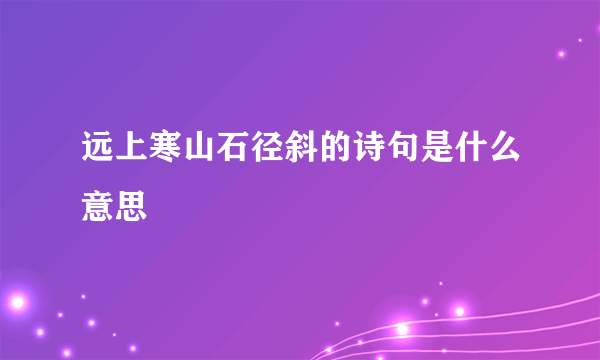 远上寒山石径斜的诗句是什么意思